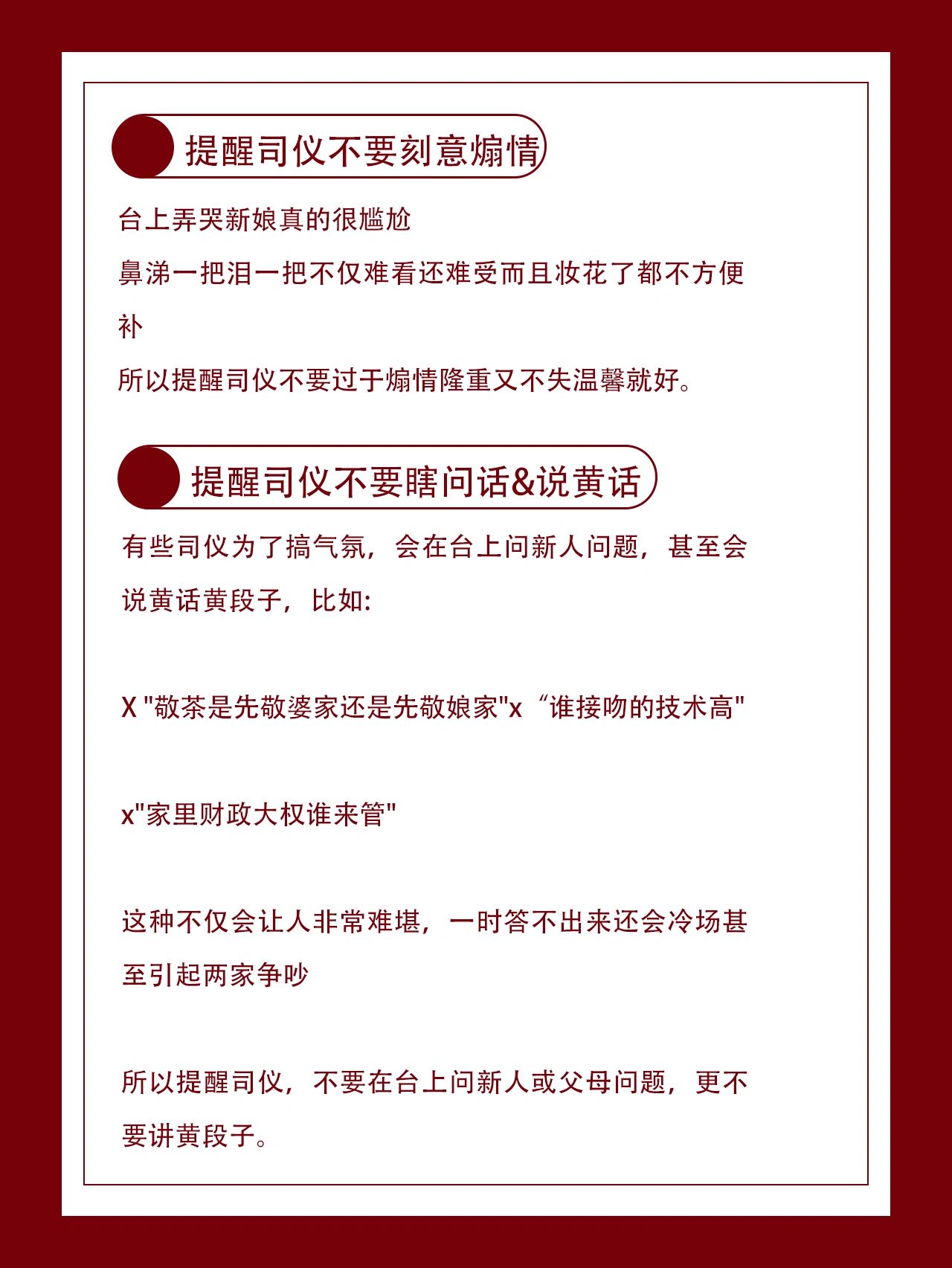 提醒司仪不要刻意煽情

台上弄哭新娘真的很尴尬
鼻涕一把泪一把不仅难看还难受而且妆花了都不方便补
所以提醒司仪不要过于煽情隆重又不失温馨就好。

提醒司仪不要瞎问话&说黄话

有些司仪为了搞气氛，会在台上问新人问题，甚至会说黄话黄段子，比如:

X "敬茶是先敬婆家还是先敬娘家"x“谁接吻的技术高"

x"家里财政大权谁来管"

这种不仅会让人非常难堪，一时答不出来还会冷场甚至引起两家争吵

所以提醒司仪，不要在台上问新人或父母问题，更不要讲黄段子。